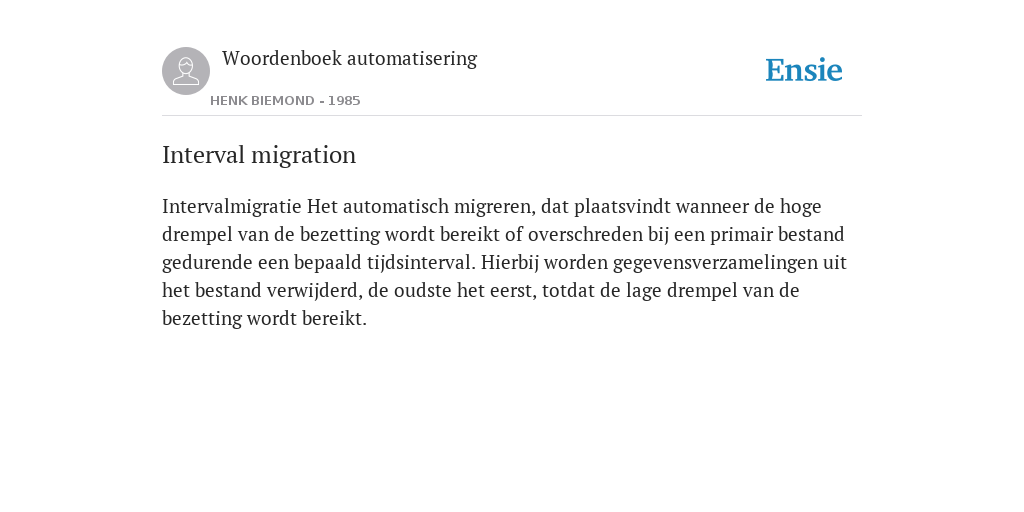 Woordenboek automatisering

HENK BIEMOND - 1985

Ensie

Interval migration

Intervalmigratie Het automatisch migreren, dat plaatsvindt wanneer de hoge drempel van de bezetting wordt bereikt of overschreden bij een primair bestand gedurende een bepaald tijdsinterval. Hierbij worden gegevensverzamelingen uit het bestand verwijderd, de oudste het eerst, totdat de lage drempel van de bezetting wordt bereikt.